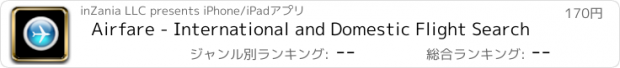 inZania LLC presents iPhone/iPadアプリ

170円

Airfare - International and Domestic Flight Search

ジャンル別ランキング: --

総合ランキング: --